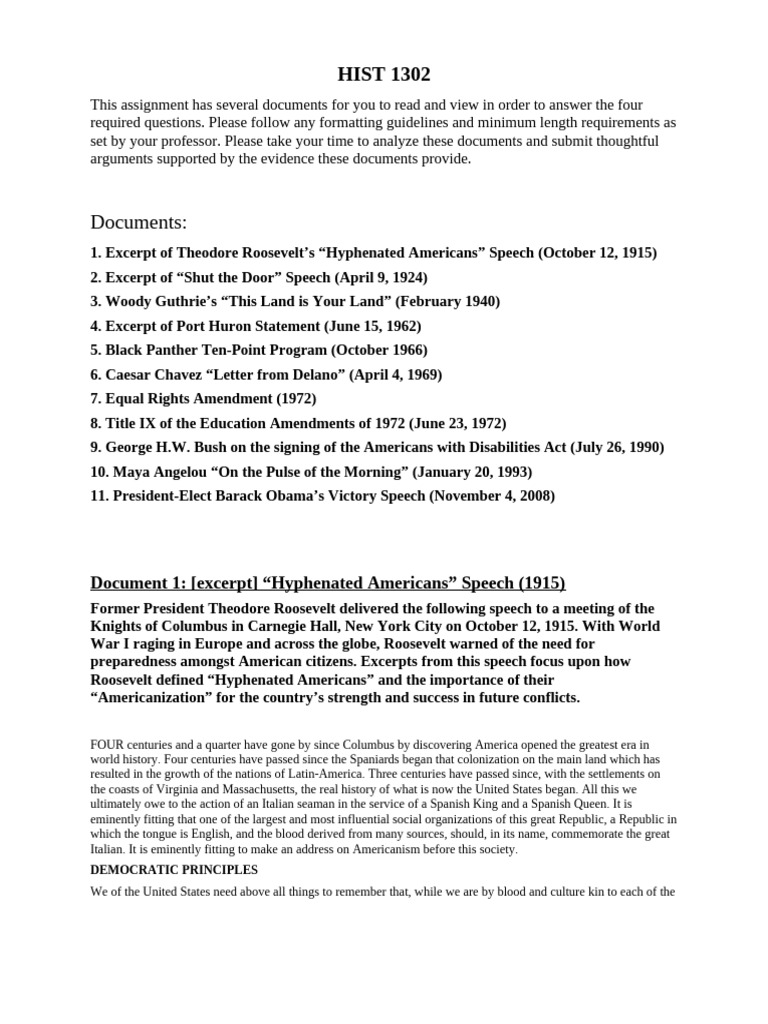 HIST 1302

This assignment has several documents for you to read and view in order to answer the four required questions. Please follow any formatting guidelines and minimum length requirements as set by your professor. Please take your time to analyze these documents and submit thoughtful arguments supported by the evidence these documents provide.

Documents:

1. Excerpt of Theodore Roosevelt's "Hyphenated Americans" Speech (October 12, 1915)
2. Excerpt of "Shut the Door" Speech (April 9, 1924)
3. Woody Guthrie's "This Land is Your Land" (February 1940)
4. Excerpt of Port Huron Statement (June 15, 1962)
5. Black Panther Ten-Point Program (October 1966)
6. Caesar Chavez "Letter from Delano" (April 4, 1969)
7. Equal Rights Amendment (1972)
8. Title IX of the Education Amendments of 1972 (June 23, 1972)
9. George H.W. Bush on the signing of the Americans with Disabilities Act (July 26, 1990)
10. Maya Angelou "On the Pulse of the Morning" (January 20, 1993)
11. President-Elect Barack Obama's Victory Speech (November 4, 2008)

Document 1: [excerpt] "Hyphenated Americans" Speech (1915)

Former President Theodore Roosevelt delivered the following speech to a meeting of the Knights of Columbus in Carnegie Hall, New York City on October 12, 1915. With World War I raging in Europe and across the globe, Roosevelt warned of the need for preparedness amongst American citizens. Excerpts from this speech focus upon how Roosevelt defined "Hyphenated Americans" and the importance of their "Americanization" for the country's strength and success in future conflicts.

FOUR centuries and a quarter have gone by since Columbus by discovering America opened the greatest era in world history. Four centuries have passed since the Spaniards began that colonization on the main land which has resulted in the growth of the nations of Latin-America. Three centuries have passed since, with the settlements on the coasts of Virginia and Massachusetts, the real history of what is now the United States began. All this we ultimately owe to the action of an Italian seaman in the service of a Spanish King and a Spanish Queen. It is eminently fitting that one of the largest and most influential social organizations of this great Republic, a Republic in which the tongue is English, and the blood derived from many sources, should, in its name, commemorate the great Italian. It is eminently fitting to make an address on Americanism before this society.

DEMOCRATIC PRINCIPLES

We of the United States need above all things to remember that, while we are by blood and culture kin to each of the